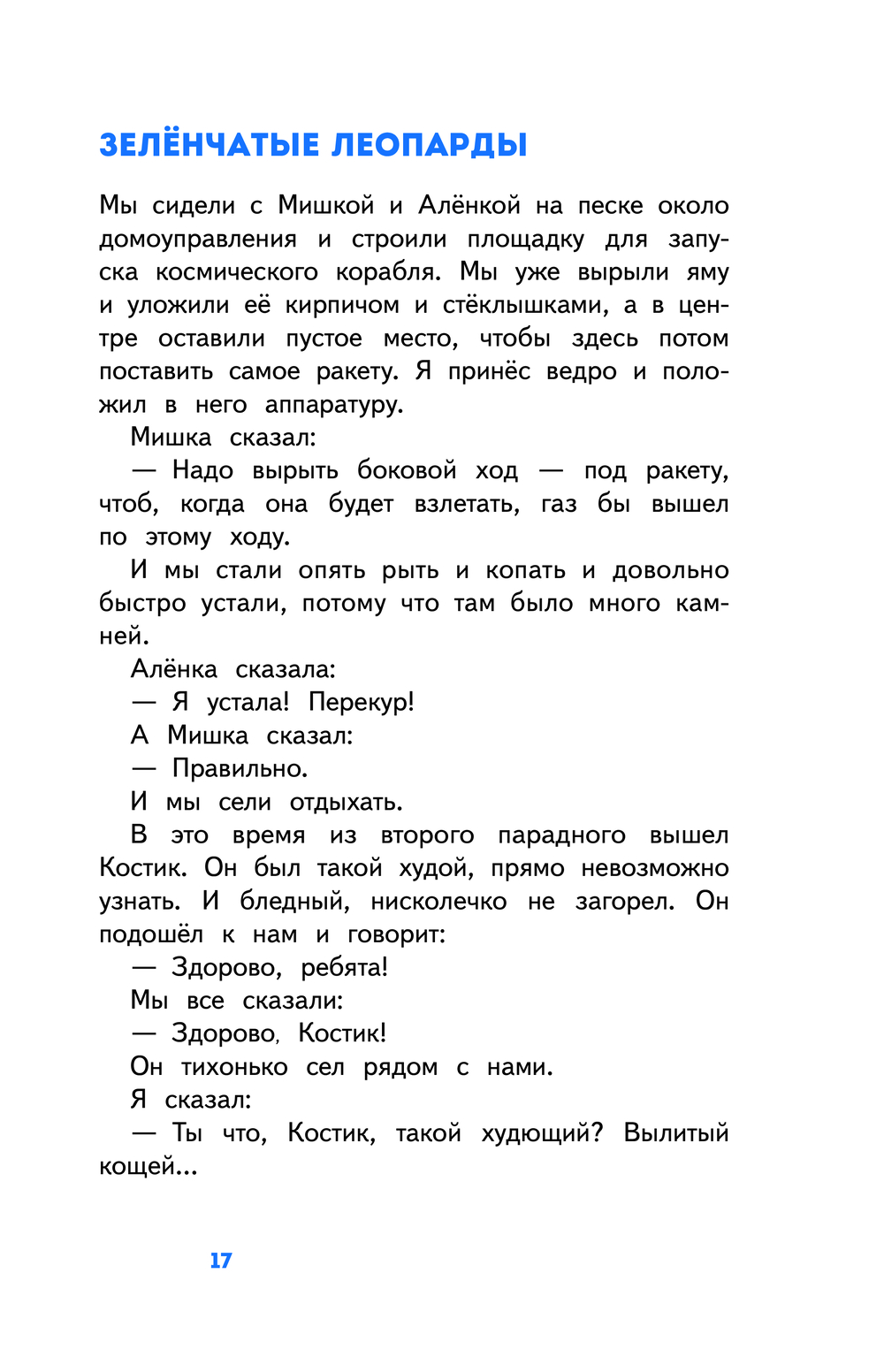 ЗЕЛЁНЧАТЫЕ ЛЕОПАРДЫ

Мы сидели с Мишкой и Алёнкой на песке около домоуправления и строили площадку для запуска космического корабля. Мы уже вырыли яму и уложили её кирпичом и стёклышками, а в центре оставили пустое место, чтобы здесь потом поставить самое ракету. Я принёс ведро и положил в него аппаратуру.

Мишка сказал:

— Надо вырыть боковой ход — под ракету, чтоб, когда она будет взлетать, газ бы вышел по этому ходу.

И мы стали опять рыть и копать и довольно быстро устали, потому что там было много камней.

Алёнка сказала:

— Я устала! Перекур!

А Мишка сказал:

— Правильно.

И мы сели отдыхать.

В это время из второго парадного вышел Костик. Он был такой худой, прямо невозможно узнать. И бледный, нисколечко не загорел. Он подошёл к нам и говорит:

— Здорово, ребята!

Мы все сказали:

— Здорово, Костик!

Он тихонько сел рядом с нами.

Я сказал:

— Ты что, Костик, такой худющий? Вылитый кощей...

17